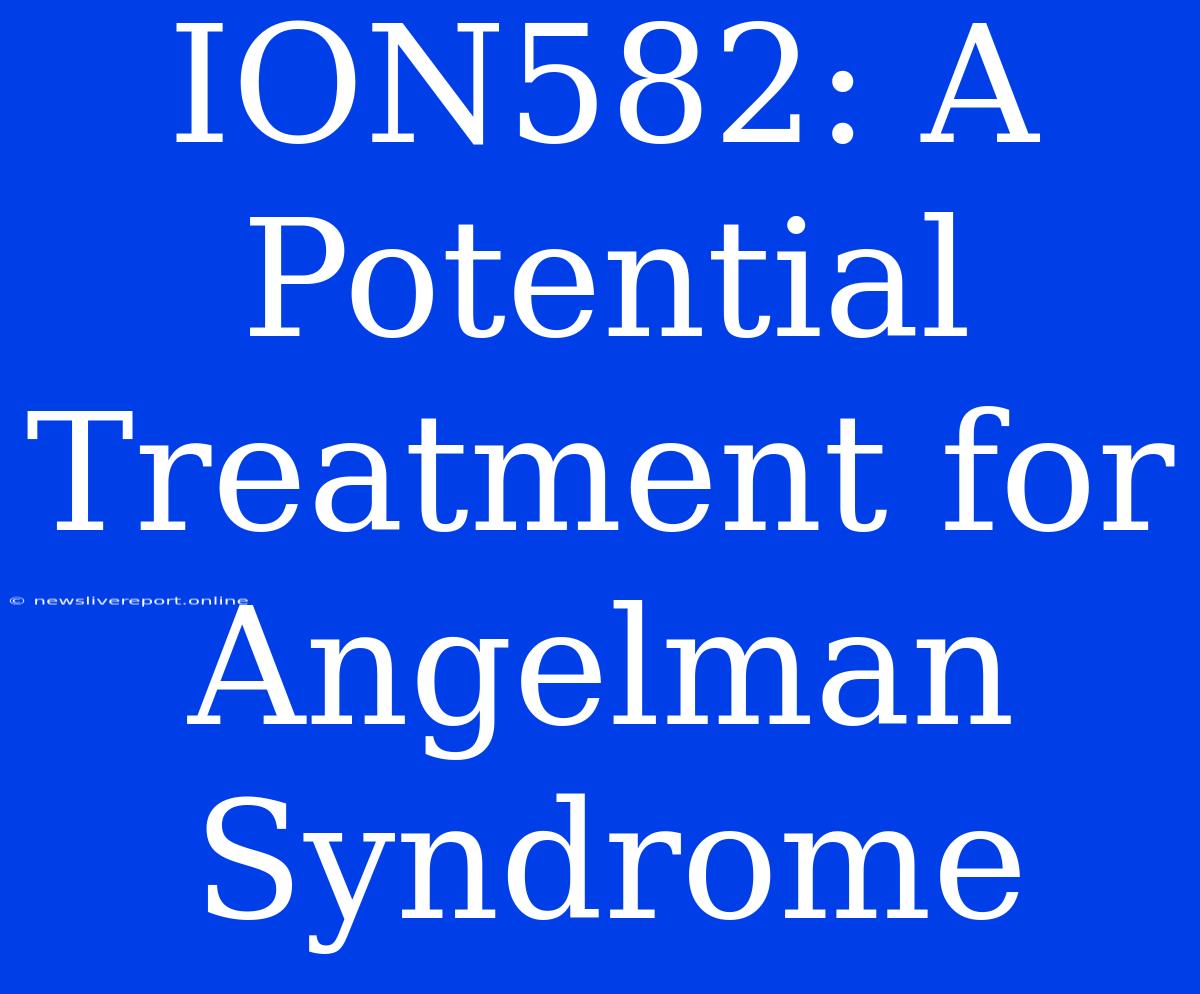 ION582: A Potential Treatment for Angelman Syndrome

© newslivereport.online